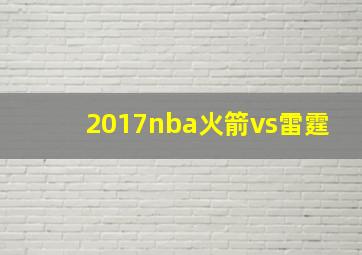 2017nba火箭vs雷霆